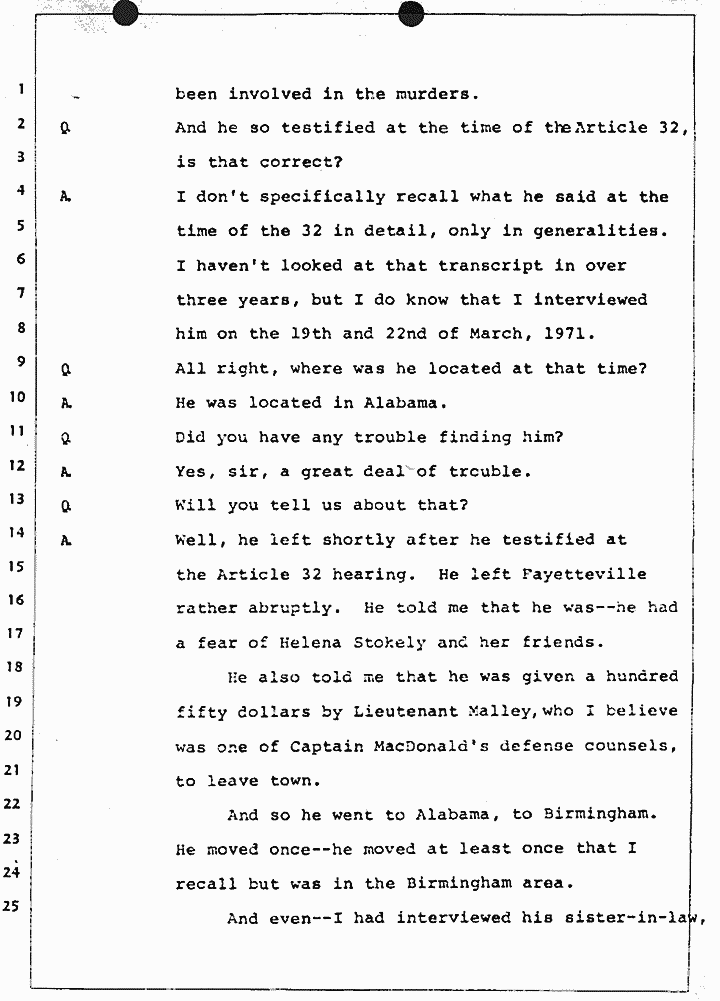 1 been involved in the murders.

2 Q And he so testified at the time of the Article 32,

3 is that correct?

4 A. I don't specifically recall what he said at the

5 time of the 32 in detail, only in generalities.

6 I haven't looked at that transcript in over

7 three years, but I do know that I interviewed

8 him on the 19th and 22nd of March, 1971.

9 Q All right, where was he located at that time?

10 A. He was located in Alabama.

11 Q Did you have any trouble finding him?

12 A. Yes, sir, a great deal of trouble.

13 Q Will you tell us about that?

14 A. Well, he left shortly after he testified at

15 the Article 32 hearing. He left Fayetteville

16 rather abruptly. He told me that he was--he had

17 a fear of Helena Stokely and her friends.

18 He also told me that he was given a hundred

19 fifty dollars by Lieutenant Malley, who I believe

20 was one of Captain MacDonald's defense counsels,

21 to leave town.

22 And so he went to Alabama, to Birmingham.

23 He moved once--he moved at least once that I

24 recall but was in the Birmingham area.

25 And even--I had interviewed his sister-in-law,